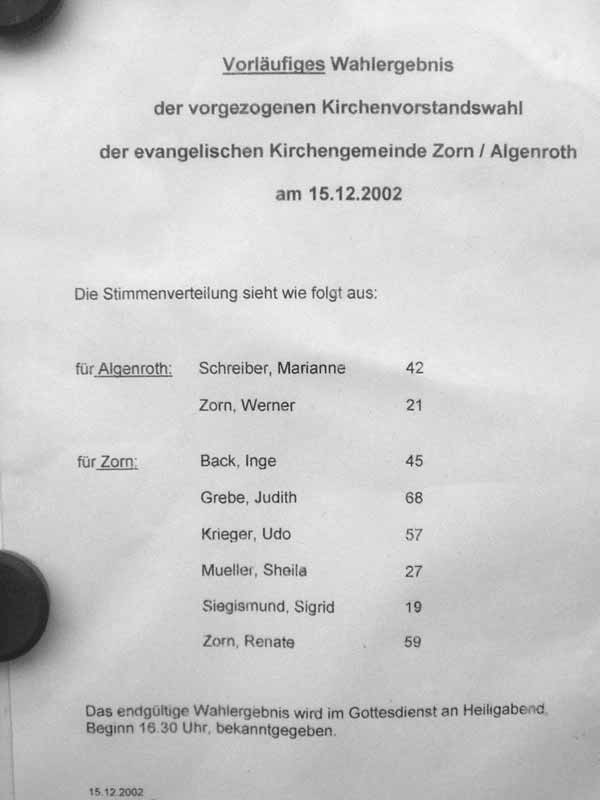 Vorläufiges Wahlergebnis

der vorgezogenen Kirchenvorstandswahl

der evangelischen Kirchengemeinde Zorn / Algenroth

am 15.12.2002

Die Stimmenverteilung sieht wie folgt aus:

| | | |
|---|---|---|
| für Algenroth: | Schreiber, Marianne | 42 |
| | Zorn, Werner | 21 |
| für Zorn: | Back, Inge | 45 |
| | Grebe, Judith | 68 |
| | Krieger, Udo | 57 |
| | Mueller, Sheila | 27 |
| | Siegismund, Sigrid | 19 |
| | Zorn, Renate | 59 |

Das endgültige Wahlergebnis wird im Gottesdienst an Heiligabend, Beginn 16.30 Uhr, bekanntgegeben.

15.12.2002